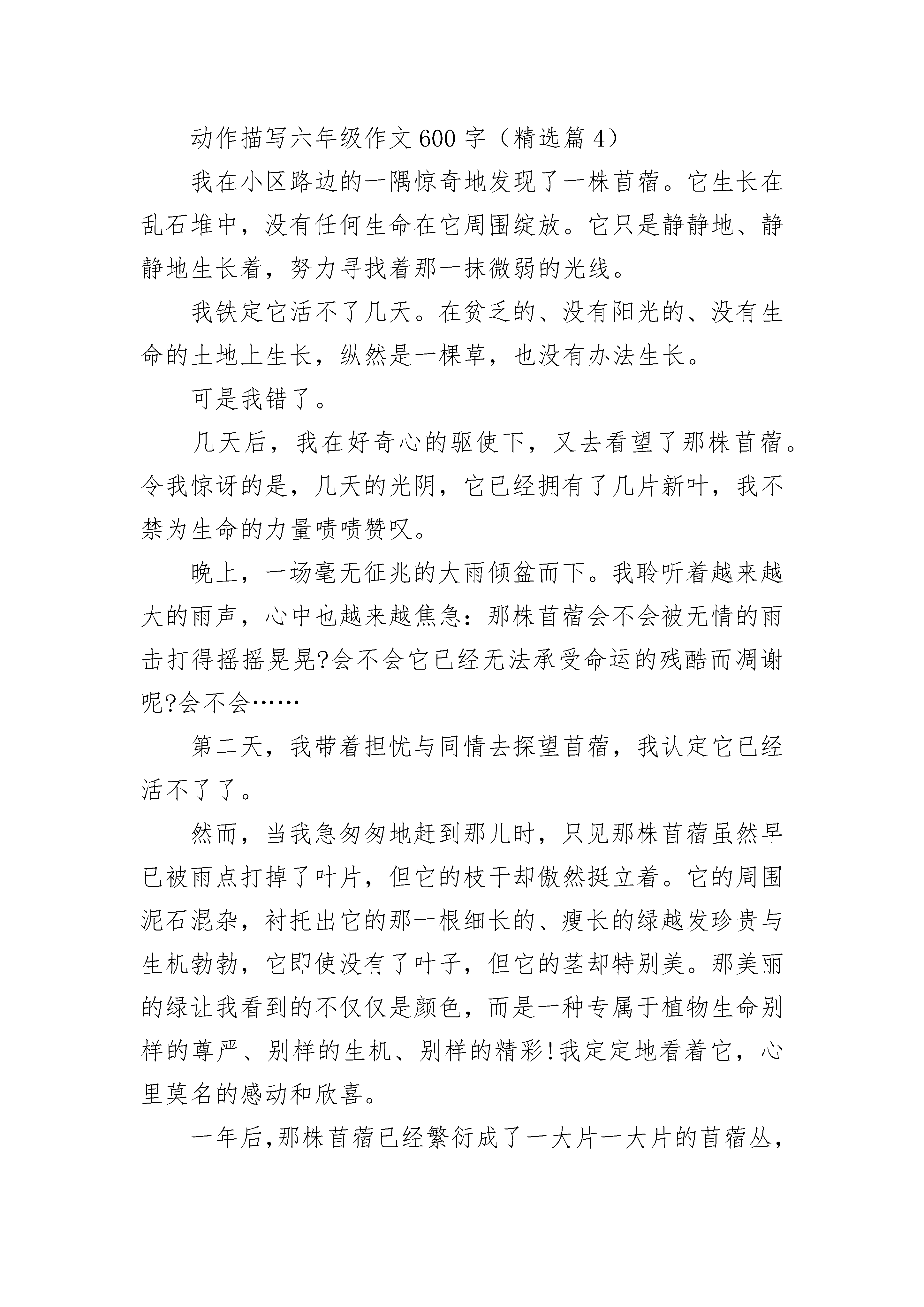 动作描写六年级作文600字（精选篇4）

我在小区路边的一隅惊奇地发现了一株苜蓿。它生长在乱石堆中，没有任何生命在它周围绽放。它只是静静地、静静地生长着，努力寻找着那一抹微弱的光线。

我铁定它活不了几天。在贫乏的、没有阳光的、没有生命的土地上生长，纵然是一棵草，也没有办法生长。

可是我错了。

几天后，我在好奇心的驱使下，又去看望了那株苜蓿。令我惊讶的是，几天的光阴，它已经拥有了几片新叶，我不禁为生命的力量啧啧赞叹。

晚上，一场毫无征兆的大雨倾盆而下。我聆听着越来越大的雨声，心中也越来越焦急：那株苜蓿会不会被无情的雨击打得摇摇晃晃?会不会它已经无法承受命运的残酷而凋谢呢?会不会……

第二天，我带着担忧与同情去探望苜蓿，我认定它已经活不了了。

然而，当我急匆匆地赶到那儿时，只见那株苜蓿虽然早已被雨点打掉了叶片，但它的枝干却傲然挺立着。它的周围泥石混杂，衬托出它的那一根细长的、瘦长的绿越发珍贵与生机勃勃，它即使没有了叶子，但它的茎却特别美。那美丽的绿让我看到的不仅仅是颜色，而是一种专属于植物生命别样的尊严、别样的生机、别样的精彩!我定定地看着它，心里莫名的感动和欣喜。

一年后,那株苜蓿已经繁衍成了一大片一大片的苜蓿丛,